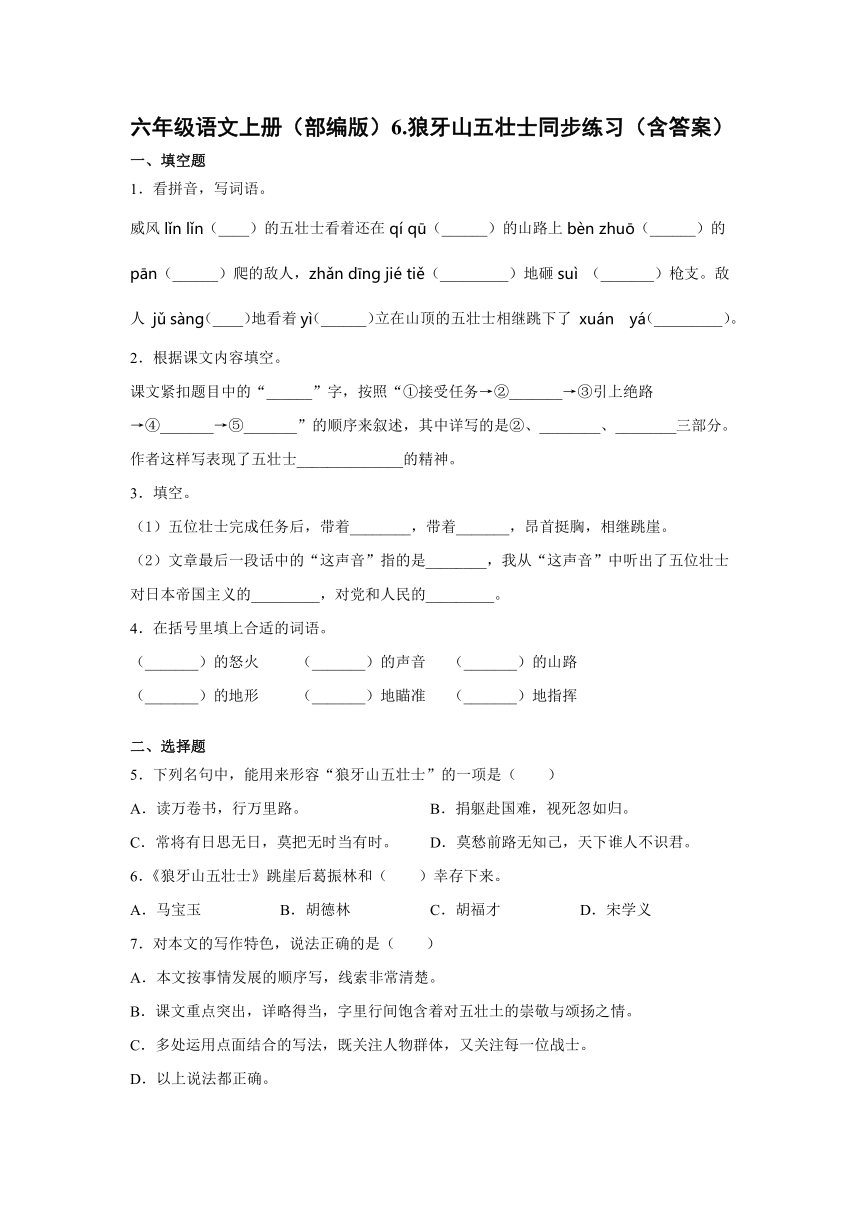 六年级语文上册（部编版）6.狼牙山五壮士同步练习（含答案）

一、填空题

1．看拼音，写词语。

威风 lǐn lǐn（____）的五壮士看着还在 qí qū（______）的山路上 bèn zhuō（______）的 pān（______）爬的敌人，zhǎn dīng jié tiě（_________）地砸 suì （_______）枪支。敌人 jǔ sàng（____）地看着 yì（______）立在山顶的五壮士相继跳下了 xuán yá（_________）。

2．根据课文内容填空。

课文紧扣题目中的“______”字，按照“①接受任务→②_______→③引上绝路→④_______→⑤_______”的顺序来叙述，其中详写的是②、________、________三部分。作者这样写表现了五壮士______________的精神。

3．填空。

（1）五位壮士完成任务后，带着________，带着_______，昂首挺胸，相继跳崖。

（2）文章最后一段话中的“这声音”指的是________，我从“这声音”中听出了五位壮士对日本帝国主义的_________，对党和人民的_________。

4．在括号里填上合适的词语。

（_______）的怒火　（_______）的声音　（_______）的山路

（_______）的地形　（_______）地瞄准　（_______）地指挥

二、选择题

5．下列名句中，能用来形容“狼牙山五壮士”的一项是（　　）

A．读万卷书，行万里路。　B．捐躯赴国难，视死忽如归。

C．常将有日思无日，莫把无时当有时。　D．莫愁前路无知己，天下谁人不识君。

6.《狼牙山五壮士》跳崖后葛振林和（　　）幸存下来。

A．马宝玉　B．胡德林　C．胡福才　D．宋学义

7．对本文的写作特色，说法正确的是（　　）

A．本文按事情发展的顺序写，线索非常清楚。

B．课文重点突出，详略得当，字里行间饱含着对五壮士的崇敬与颂扬之情。

C．多处运用点面结合的写法，既关注人物群体，又关注每一位战士。

D．以上说法都正确。